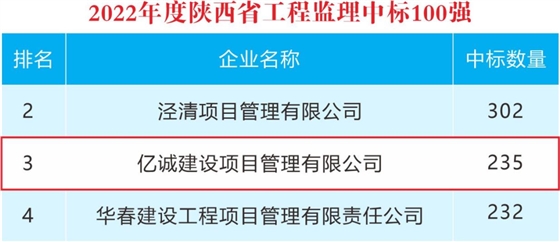 2022年度陕西省工程监理中标100强

| 排名 | 企业名称 | 中标数量 |
|---|---|---|
| 2 | 泾清项目管理有限公司 | 302 |
| 3 | 亿诚建设项目管理有限公司 | 235 |
| 4 | 华春建设工程项目管理有限责任公司 | 232 |